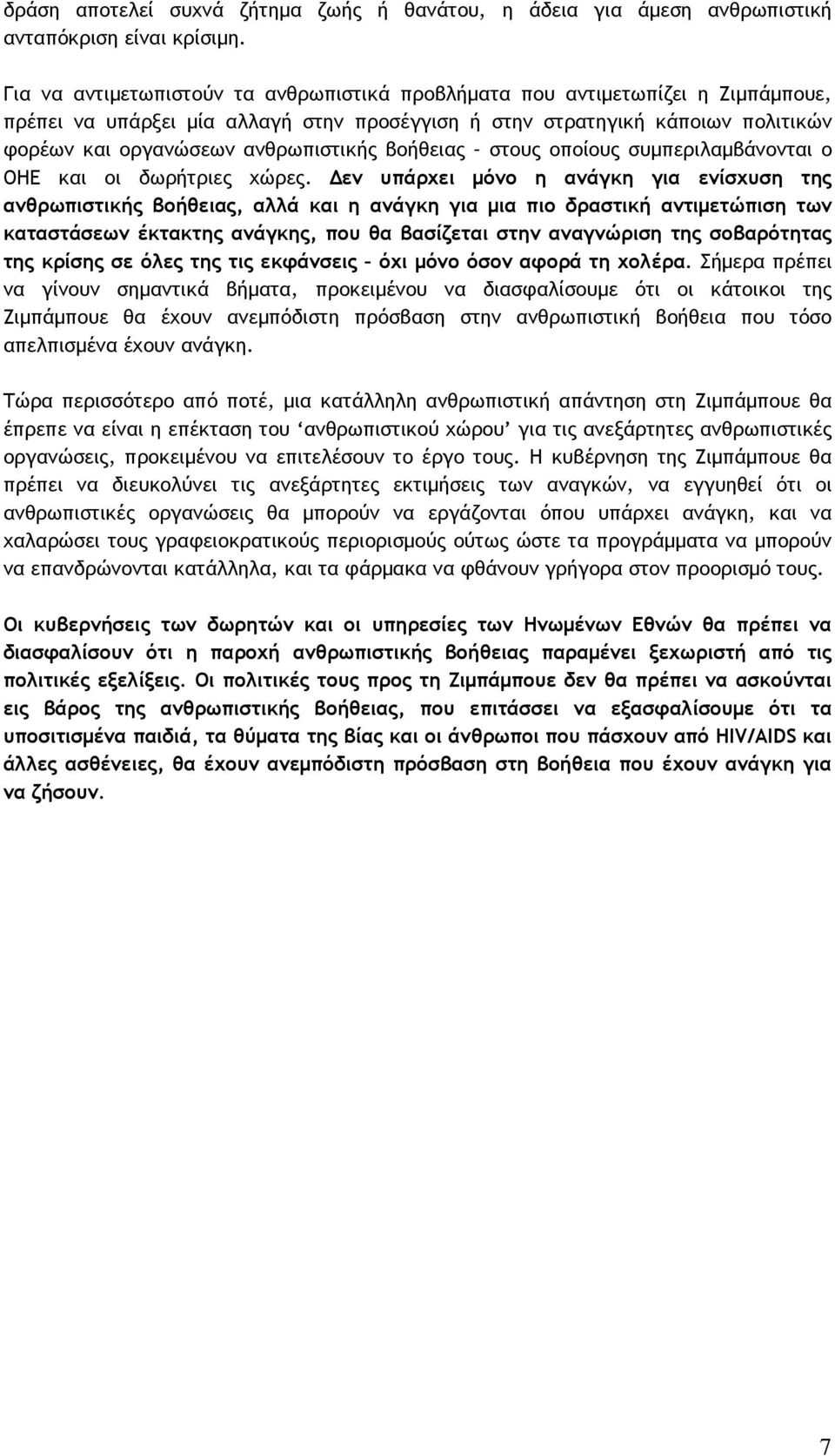 δράση αποτελεί συχνά ζήτημα ζωής ή θανάτου, η άδεια για άμεση ανθρωπιστική ανταπόκριση είναι κρίσιμη.

Για να αντιμετωπιστούν τα ανθρωπιστικά προβλήματα που αντιμετωπίζει η Ζιμπάμπουε, πρέπει να υπάρξει μία αλλαγή στην προσέγγιση ή στην στρατηγική κάποιων πολιτικών φορέων και οργανώσεων ανθρωπιστικής βοήθειας – στους οποίους συμπεριλαμβάνονται ο ΟΗΕ και οι δωρήτριες χώρες. Δεν υπάρχει μόνο η ανάγκη για ενίσχυση της ανθρωπιστικής βοήθειας, αλλά και η ανάγκη για μια πιο δραστική αντιμετώπιση των καταστάσεων έκτακτης ανάγκης, που θα βασίζεται στην αναγνώριση της σοβαρότητας της κρίσης σε όλες της τις εκφάνσεις – όχι μόνο όσον αφορά τη χολέρα. Σήμερα πρέπει να γίνουν σημαντικά βήματα, προκειμένου να διασφαλίσουμε ότι οι κάτοικοι της Ζιμπάμπουε θα έχουν ανεμπόδιστη πρόσβαση στην ανθρωπιστική βοήθεια που τόσο απελπισμένα έχουν ανάγκη.

Τώρα περισσότερο από ποτέ, μια κατάλληλη ανθρωπιστική απάντηση στη Ζιμπάμπουε θα έπρεπε να είναι η επέκταση του ‘ανθρωπιστικού χώρου’ για τις ανεξάρτητες ανθρωπιστικές οργανώσεις, προκειμένου να επιτελέσουν το έργο τους. Η κυβέρνηση της Ζιμπάμπουε θα πρέπει να διευκολύνει τις ανεξάρτητες εκτιμήσεις των αναγκών, να εγγυηθεί ότι οι ανθρωπιστικές οργανώσεις θα μπορούν να εργάζονται όπου υπάρχει ανάγκη, και να χαλαρώσει τους γραφειοκρατικούς περιορισμούς ούτως ώστε τα προγράμματα να μπορούν να επανδρώνονται κατάλληλα, και τα φάρμακα να φθάνουν γρήγορα στον προορισμό τους.

Οι κυβερνήσεις των δωρητών και οι υπηρεσίες των Ηνωμένων Εθνών θα πρέπει να διασφαλίσουν ότι η παροχή ανθρωπιστικής βοήθειας παραμένει ξεχωριστή από τις πολιτικές εξελίξεις. Οι πολιτικές τους προς τη Ζιμπάμπουε δεν θα πρέπει να ασκούνται εις βάρος της ανθρωπιστικής βοήθειας, που επιτάσσει να εξασφαλίσουμε ότι τα υποσιτισμένα παιδιά, τα θύματα της βίας και οι άνθρωποι που πάσχουν από HIV/AIDS και άλλες ασθένειες, θα έχουν ανεμπόδιστη πρόσβαση στη βοήθεια που έχουν ανάγκη για να ζήσουν.

7